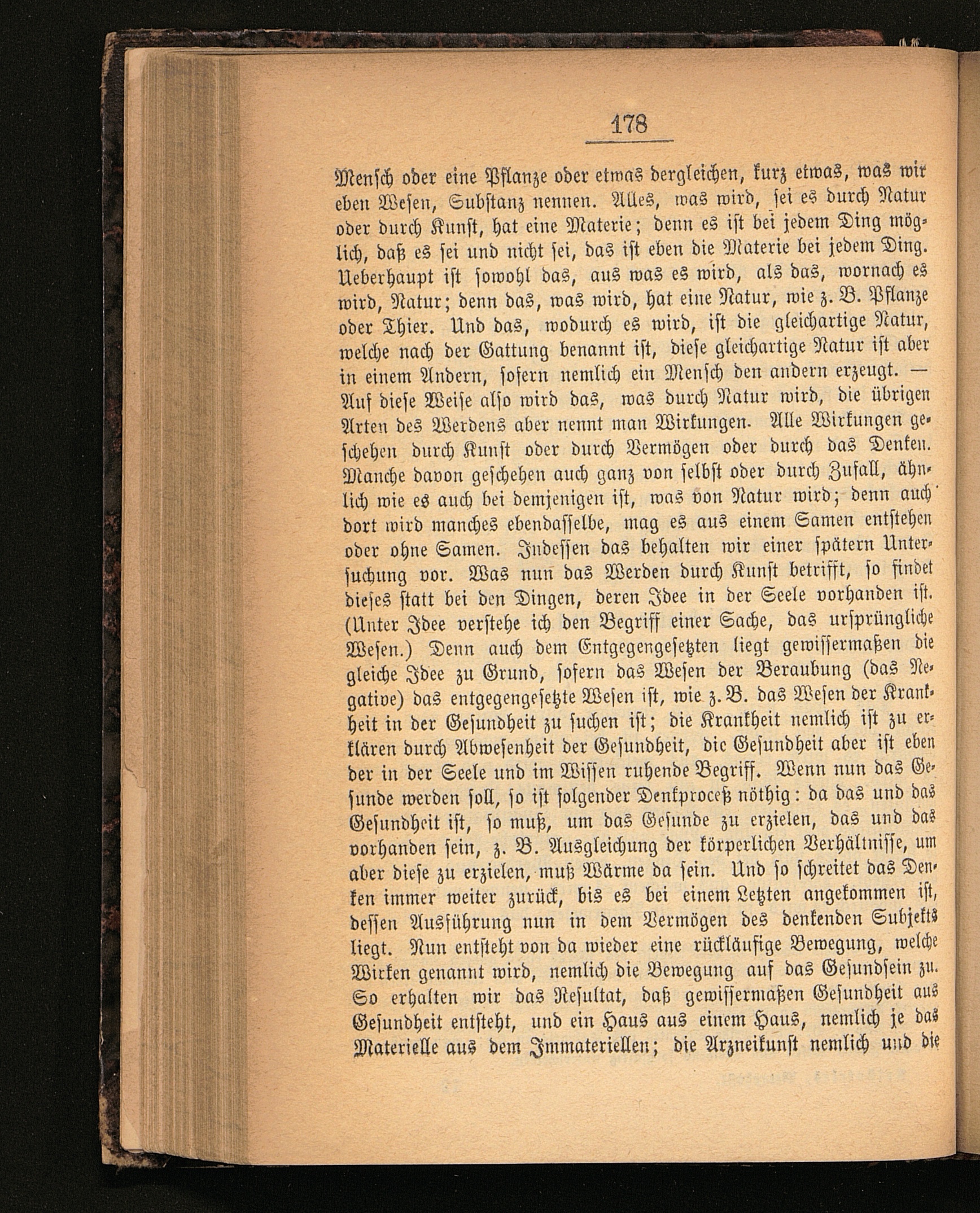 178

Mensch oder eine Pflanze oder etwas dergleichen, kurz etwas, was wir eben Wesen, Substanz nennen. Alles, was wird, sei es durch Natur oder durch Kunst, hat eine Materie; denn es ist bei jedem Ding möglich, daß es sei und nicht sei, das ist eben die Materie bei jedem Ding. Ueberhaupt ist sowohl das, aus was es wird, als das, wornach es wird, Natur; denn das, was wird, hat eine Natur, wie z. B. Pflanze oder Thier. Und das, wodurch es wird, ist die gleichartige Natur, welche nach der Gattung benannt ist, diese gleichartige Natur ist aber in einem Andern, sofern nemlich ein Mensch den andern erzeugt. — Auf diese Weise also wird das, was durch Natur wird, die übrigen Arten des Werdens aber nennt man Wirkungen. Alle Wirkungen geschehen durch Kunst oder durch Vermögen oder durch das Denken. Manche davon geschehen auch ganz von selbst oder durch Zufall, ähnlich wie es auch bei demjenigen ist, was von Natur wird; denn auch dort wird manches ebendasselbe, mag es aus einem Samen entstehen oder ohne Samen. Indessen das behalten wir einer spätern Untersuchung vor. Was nun das Werden durch Kunst betrifft, so findet dieses statt bei den Dingen, deren Idee in der Seele vorhanden ist. (Unter Idee verstehe ich den Begriff einer Sache, das ursprüngliche Wesen.) Denn auch dem Entgegengesetzten liegt gewissermaßen die gleiche Idee zu Grund, sofern das Wesen der Beraubung (das Negative) das entgegengesetzte Wesen ist, wie z. B. das Wesen der Krankheit in der Gesundheit zu suchen ist; die Krankheit nemlich ist zu erklären durch Abwesenheit der Gesundheit, dic Gesundheit aber ist eben der in der Seele und im Wissen ruhende Begriff. Wenn nun das Gesunde werden soll, so ist folgender Denkproceß nöthig: da das und das Gesundheit ist, so muß, um das Gesunde zu erzielen, das und das vorhanden sein, z. B. Ausgleichung der körperlichen Verhältnisse, um aber diese zu erzielen, muß Wärme da sein. Und so schreitet das Denken immer weiter zurück, bis es bei einem Letzten angekommen ist, dessen Ausführung nun in dem Vermögen des denkenden Subjekts liegt. Nun entsteht von da wieder eine rückläufige Bewegung, welche Wirken genannt wird, nemlich die Bewegung auf das Gesundsein zu. So erhalten wir das Resultat, daß gewissermaßen Gesundheit aus Gesundheit entsteht, und ein Haus aus einem Haus, nemlich je das Materielle aus dem Immateriellen; die Arzneikunst nemlich und die